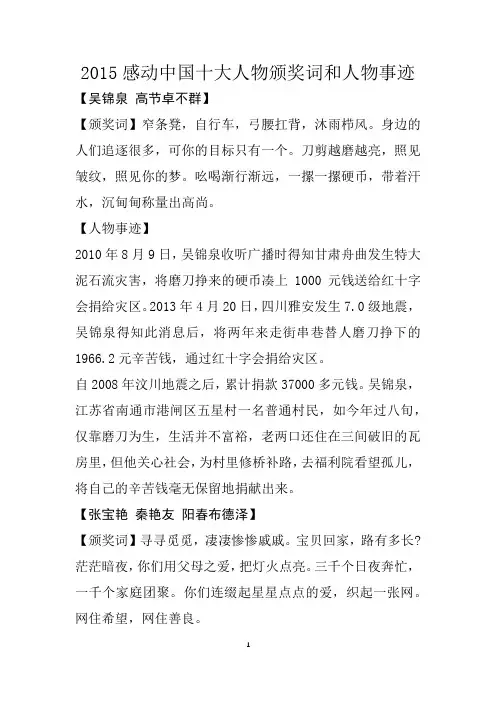 2015 感动中国十大人物颁奖词和人物事迹

【吴锦泉 高节卓不群】

【颁奖词】窄条凳，自行车，弓腰扛背，沐雨栉风。身边的人们追逐很多，可你的目标只有一个。刀剪越磨越亮，照见皱纹，照见你的梦。吆喝渐行渐远，一摞一摞硬币，带着汗水，沉甸甸称量出高尚。

【人物事迹】

2010 年 8 月 9 日，吴锦泉收听广播时得知甘肃舟曲发生特大泥石流灾害，将磨刀挣来的硬币凑上 1000 元钱送给红十字会捐给灾区。2013 年 4 月 20 日，四川雅安发生 7.0 级地震，吴锦泉得知此消息后，将两年来走街串巷替人磨刀挣下的 1966.2 元辛苦钱，通过红十字会捐给灾区。

自 2008 年汶川地震之后，累计捐款 37000 多元钱。吴锦泉，江苏省南通市港闸区五星村一名普通村民，如今年过八旬，仅靠磨刀为生，生活并不富裕，老两口还住在三间破旧的瓦房里，但他关心社会，为村里修桥补路，去福利院看望孤儿，将自己的辛苦钱毫无保留地捐献出来。

【张宝艳 秦艳友 阳春布德泽】

【颁奖词】寻寻觅觅，凄凄惨惨戚戚。宝贝回家，路有多长?茫茫暗夜，你们用父母之爱，把灯火点亮。三千个日夜奔忙，一千个家庭团聚。你们连缀起星星点点的爱，织起一张网。网住希望，网住善良。

1